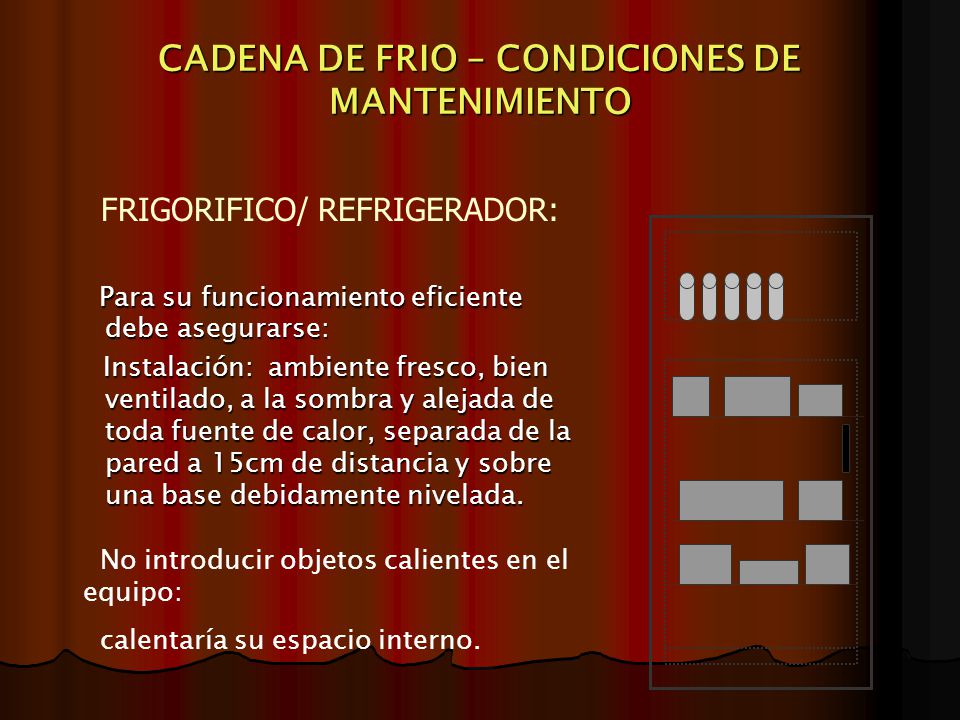 CADENA DE FRIO – CONDICIONES DE MANTENIMIENTO

FRIGORIFICO/ REFRIGERADOR:

Para su funcionamiento eficiente debe asegurarse:

Instalación: ambiente fresco, bien ventilado, a la sombra y alejada de toda fuente de calor, separada de la pared a 15cm de distancia y sobre una base debidamente nivelada.

No introducir objetos calientes en el equipo:

calentaría su espacio interno.